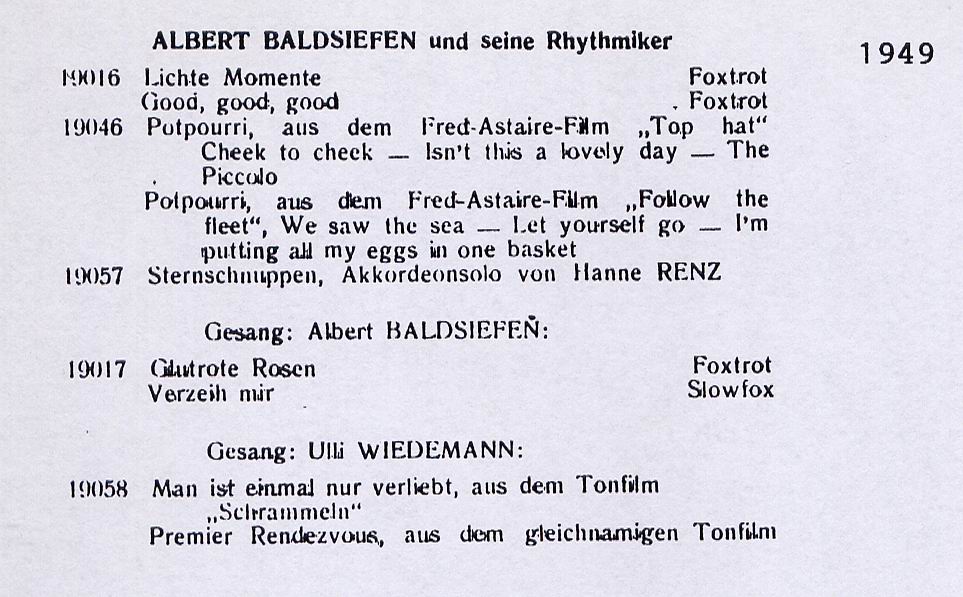 ALBERT BALDSIEFEN und seine Rhythmiker

1949

19016 Lichte Momente Foxtrot
Good, good, good Foxtrot
19046 Potpourri, aus dem Fred-Astaire-Film „Top hat“ Cheek to cheek — Isn't this a lovely day — The Piccolo
Potpourri, aus dem Fred-Astaire-Film „Follow the fleet“, We saw the sea — Let yourself go — I'm putting all my eggs in one basket
19057 Sternschnuppen, Akkordeonsolo von Hanne RENZ

Gesang: Albert BALDSIEFEN:

19017 Glutrote Rosen Foxtrot
Verzeih mir Slowfox

Gesang: Ulli WIEDEMANN:

19058 Man ist einmal nur verliebt, aus dem Tonfilm „Schrammeln“
Premier Rendezvous, aus dem gleichnamigen Tonfilm